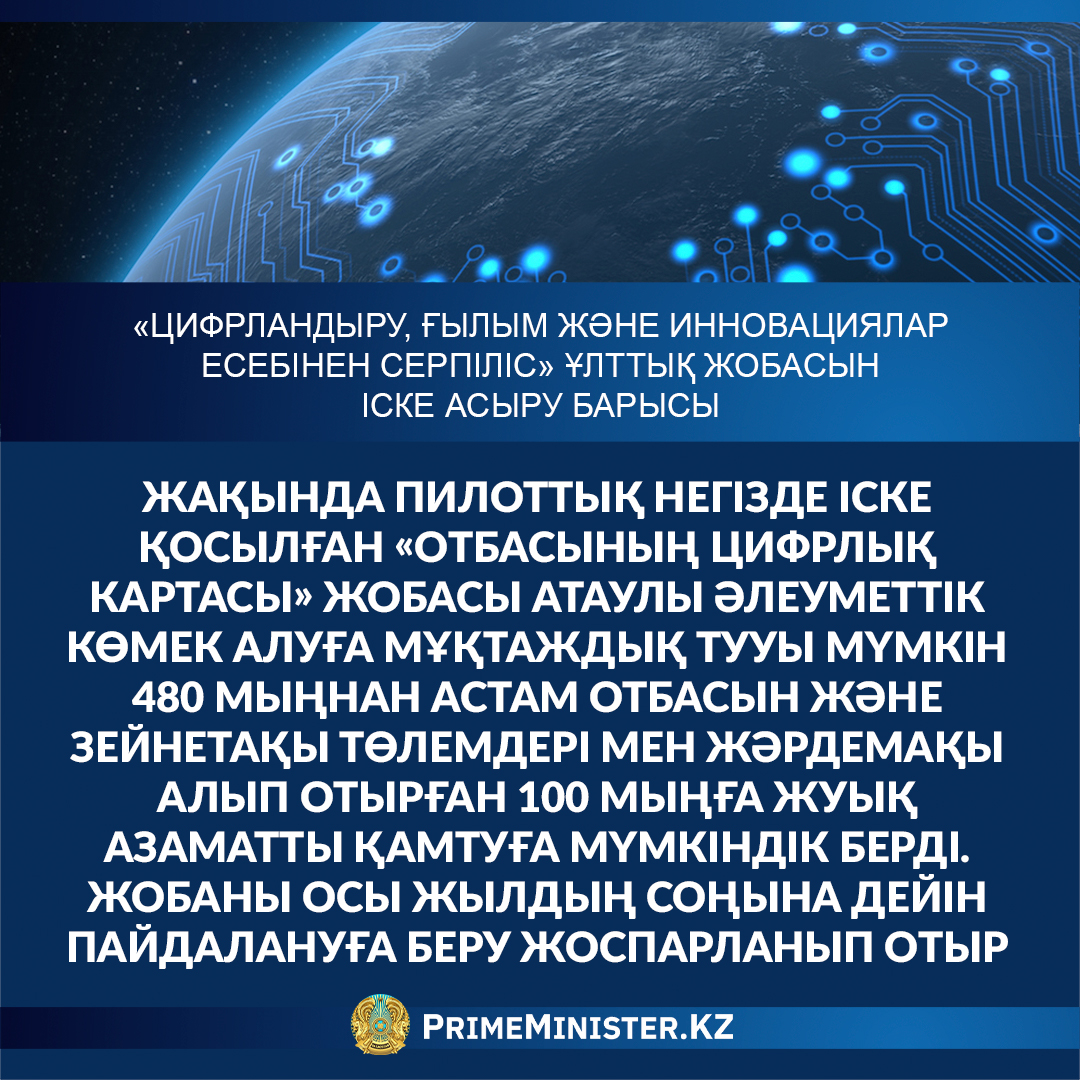 «ЦИФРЛАНДЫРУ, ҒЫЛЫМ ЖӘНЕ ИННОВАЦИЯЛАР ЕСЕБІНЕН СЕРПІЛІС» ҰЛТТЫҚ ЖОБАСЫН ІСКЕ АСЫРУ БАРЫСЫ

ЖАҚЫНДА ПИЛОТТЫҚ НЕГІЗДЕ ІСКЕ ҚОСЫЛҒАН «ОТБАСЫНЫҢ ЦИФРЛЫҚ КАРТАСЫ» ЖОБАСЫ АТАУЛЫ ӘЛЕУМЕТТІК КӨМЕК АЛУҒА МҰҚТАЖДЫҚ ТУУЫ МҮМКІН 480 МЫҢНАН АСТАМ ОТБАСЫН ЖӘНЕ ЗЕЙНЕТАҚЫ ТӨЛЕМДЕРІ МЕН ЖӘРДЕМАҚЫ АЛЫП ОТЫРҒАН 100 МЫҢҒА ЖУЫҚ АЗАМАТТЫ ҚАМТУҒА МҮМКІНДІК БЕРДІ. ЖОБАНЫ ОСЫ ЖЫЛДЫҢ СОҢЫНА ДЕЙІН ПАЙДАЛАНУҒА БЕРУ ЖОСПАРЛАНЫП ОТЫР

PRIMEMINISTER.KZ